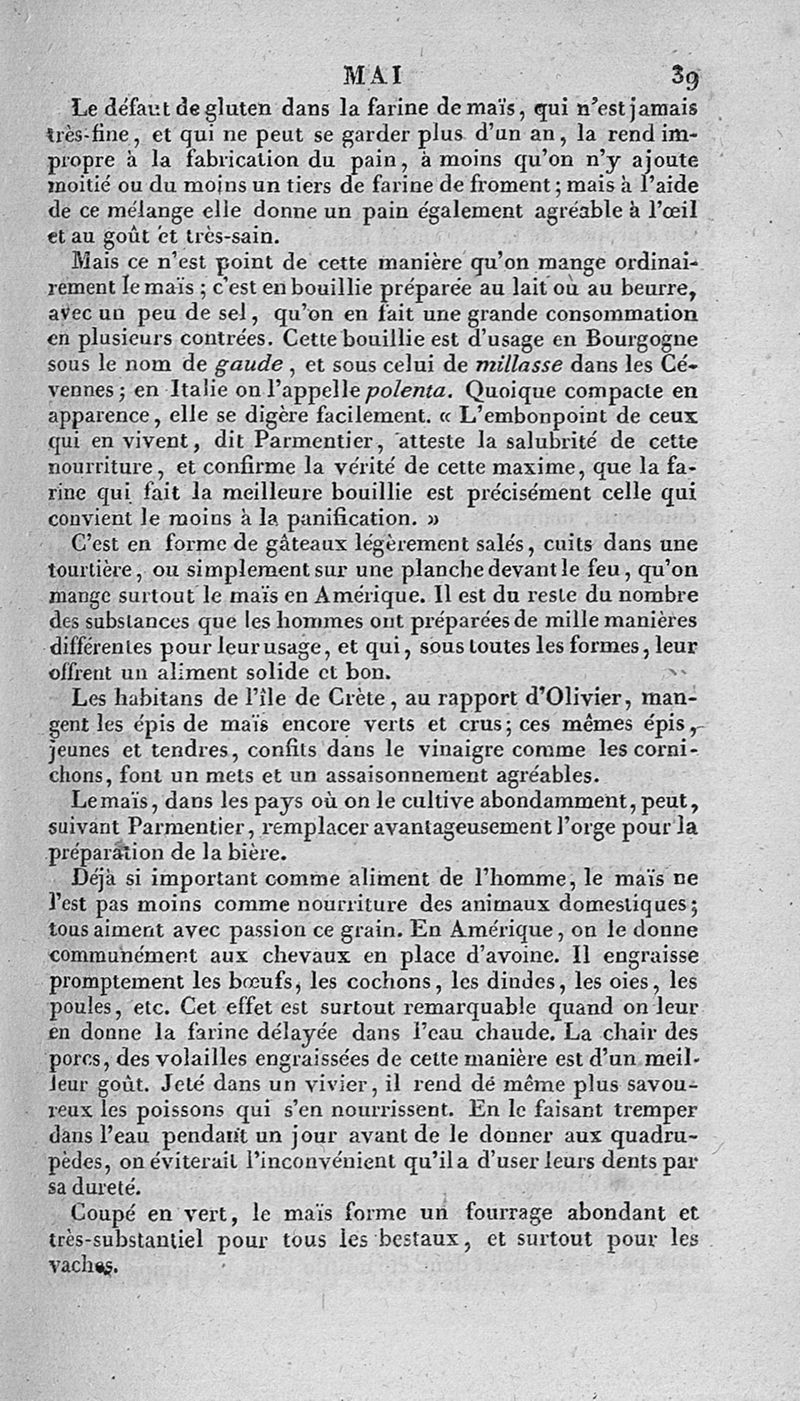 MAI 39

Le défaut de gluten dans la farine de maïs, qui n'est jamais très-fine, et qui ne peut se garder plus d'un an, la rend impropre à la fabrication du pain, à moins qu'on n'y ajoute moitié ou du moins un tiers de farine de froment; mais à l'aide de ce mélange elle donne un pain également agréable à l'œil et au goût et très-sain.

Mais ce n'est point de cette manière qu'on mange ordinairement le maïs; c'est en bouillie préparée au lait ou au beurre, avec un peu de sel, qu'on en fait une grande consommation en plusieurs contrées. Cette bouillie est d'usage en Bourgogne sous le nom de gaude, et sous celui de millasse dans les Cévennes; en Italie on l'appelle polenta. Quoique compacte en apparence, elle se digère facilement. « L'embonpoint de ceux qui en vivent, dit Parmentier, atteste la salubrité de cette nourriture, et confirme la vérité de cette maxime, que la farine qui fait la meilleure bouillie est précisément celle qui convient le moins à la panification. »

C'est en forme de gâteaux légèrement salés, cuits dans une tourtière, ou simplement sur une planche devant le feu, qu'on mange surtout le maïs en Amérique. Il est du reste du nombre des substances que les hommes ont préparées de mille manières différentes pour leur usage, et qui, sous toutes les formes, leur offrent un aliment solide et bon.

Les habitans de l'île de Crète, au rapport d'Olivier, mangent les épis de maïs encore verts et crus; ces mêmes épis, jeunes et tendres, confits dans le vinaigre comme les cornichons, font un mets et un assaisonnement agréables.

Le maïs, dans les pays où on le cultive abondamment, peut, suivant Parmentier, remplacer avantageusement l'orge pour la préparation de la bière.

Déjà si important comme aliment de l'homme, le maïs ne l'est pas moins comme nourriture des animaux domestiques; tous aiment avec passion ce grain. En Amérique, on le donne communément aux chevaux en place d'avoine. Il engraisse promptement les bœufs, les cochons, les dindes, les oies, les poules, etc. Cet effet est surtout remarquable quand on leur en donne la farine délayée dans l'eau chaude. La chair des porcs, des volailles engraissées de cette manière est d'un meilleur goût. Jeté dans un vivier, il rend de même plus savoureux les poissons qui s'en nourrissent. En le faisant tremper dans l'eau pendant un jour avant de le donner aux quadrupèdes, on éviterait l'inconvénient qu'il a d'user leurs dents par sa dureté.

Coupé en vert, le maïs forme un fourrage abondant et très-substantiel pour tous les bestaux, et surtout pour les vaches.